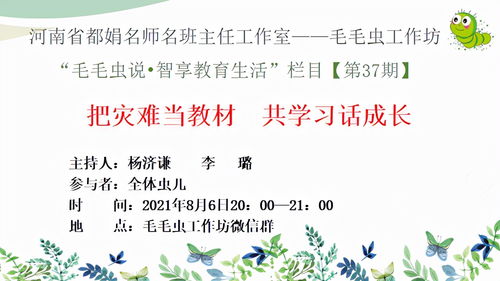 河南省都娟名师名班主任工作室——毛毛虫工作坊

“毛毛虫说•智享教育生活”栏目【第37期】

把灾难当教材　共学习话成长

主持人：杨济谦　　李　璐
参与者：全体虫儿
时　　间：2021年8月6日20：00—21：00
地　　点：毛毛虫工作坊微信群